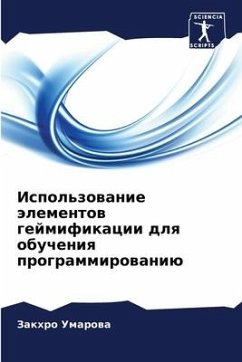 SCIENCIA SCRIPTS

Использование элементов геймификации для обучения программированию

Закхро Умарова